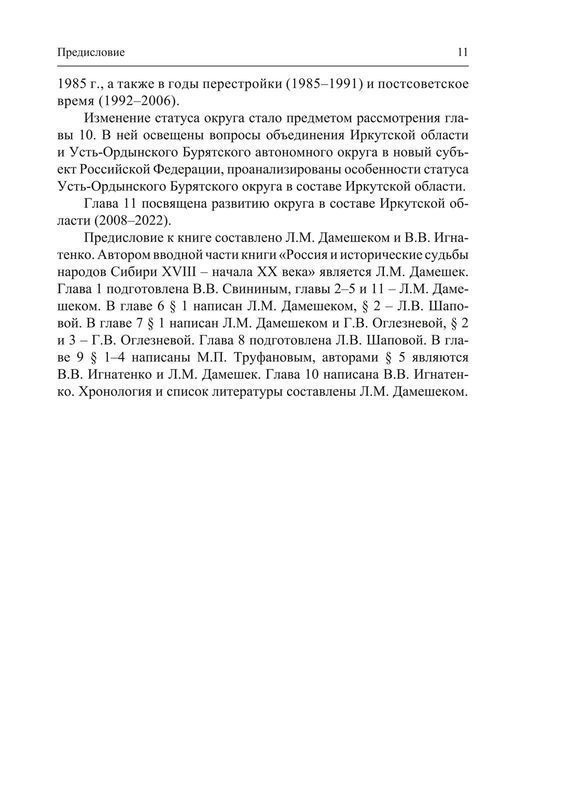 Предисловие 11

1985 г., а также в годы перестройки (1985–1991) и постсоветское время (1992–2006).

Изменение статуса округа стало предметом рассмотрения главы 10. В ней освещены вопросы объединения Иркутской области и Усть-Ордынского Бурятского автономного округа в новый субъект Российской Федерации, проанализированы особенности статуса Усть-Ордынского Бурятского округа в составе Иркутской области.

Глава 11 посвящена развитию округа в составе Иркутской области (2008–2022).

Предисловие к книге составлено Л.М. Дамешеком и В.В. Игнатенко. Автором вводной части книги «Россия и исторические судьбы народов Сибири XVIII – начала XX века» является Л.М. Дамешек. Глава 1 подготовлена В.В. Свининым, главы 2–5 и 11 – Л.М. Дамешеком. В главе 6 § 1 написан Л.М. Дамешеком, § 2 – Л.В. Шаповой. В главе 7 § 1 написан Л.М. Дамешеком и Г.В. Оглезневой, § 2 и 3 – Г.В. Оглезневой. Глава 8 подготовлена Л.В. Шаповой. В главе 9 § 1–4 написаны М.П. Труфановым, авторами § 5 являются В.В. Игнатенко и Л.М. Дамешек. Глава 10 написана В.В. Игнатенко. Хронология и список литературы составлены Л.М. Дамешеком.